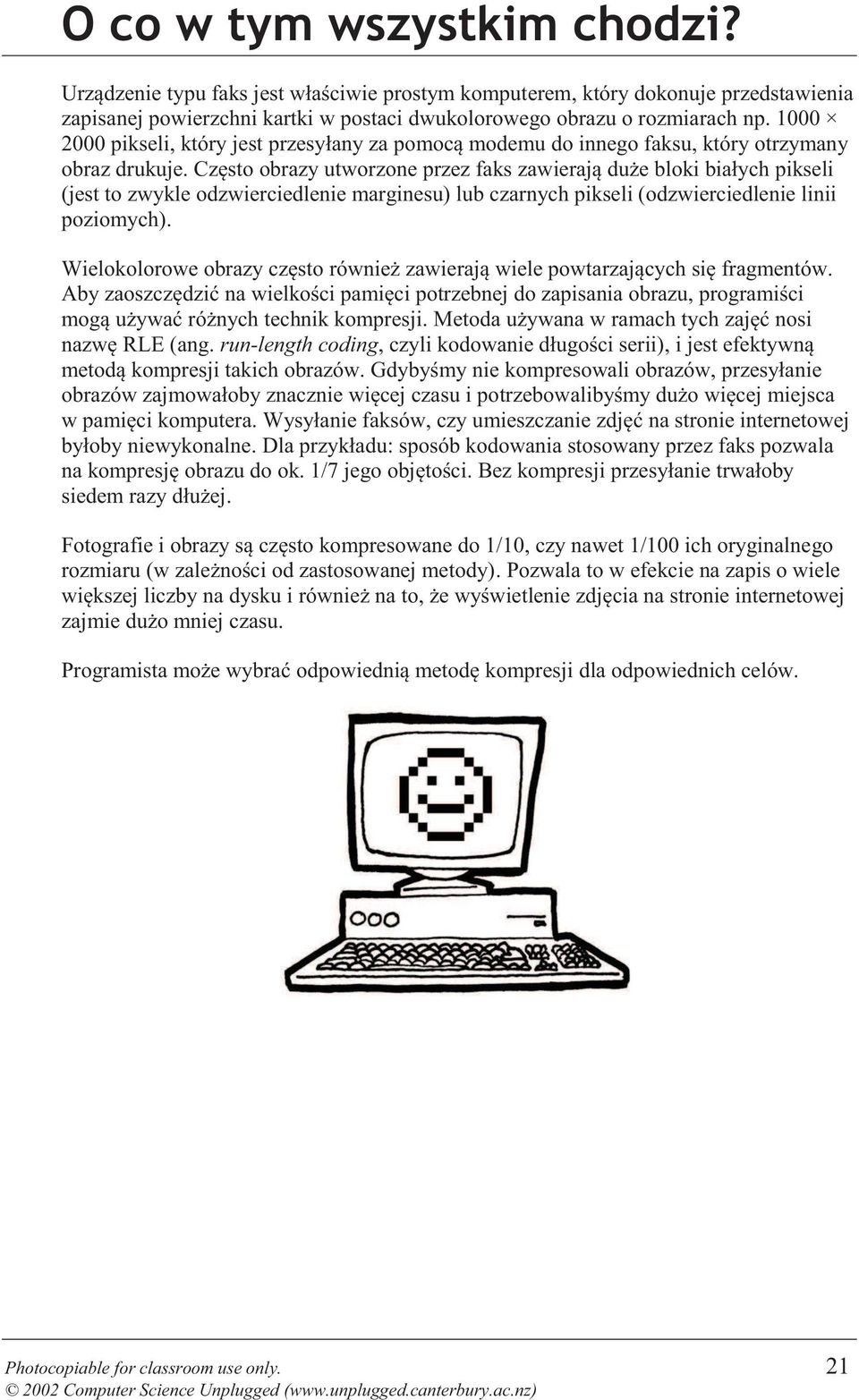 O co w tym wszystkim chodzi?

Urządzenie typu faks jest właściwie prostym komputerem, który dokonuje przedstawienia zapisanej powierzchni kartki w postaci dwukolorowego obrazu o rozmiarach np. 1000 × 2000 pikseli, który jest przesyłany za pomocą modemu do innego faksu, który otrzymany obraz drukuje. Często obrazy utworzone przez faks zawierają duże bloki białych pikseli (jest to zwykle odzwierciedlenie marginesu) lub czarnych pikseli (odzwierciedlenie linii poziomych).

Wielokolorowe obrazy często również zawierają wiele powtarzających się fragmentów. Aby zaoszczędzić na wielkości pamięci potrzebnej do zapisania obrazu, programiści mogą używać różnych technik kompresji. Metoda używana w ramach tych zajęć nosi nazwę RLE (ang. run-length coding, czyli kodowanie długości serii), i jest efektywną metodą kompresji takich obrazów. Gdybyśmy nie kompresowali obrazów, przesyłanie obrazów zajmowałoby znacznie więcej czasu i potrzebowalibyśmy dużo więcej miejsca w pamięci komputera. Wysyłanie faksów, czy umieszczanie zdjęć na stronie internetowej byłoby niewykonalne. Dla przykładu: sposób kodowania stosowany przez faks pozwala na kompresję obrazu do ok. 1/7 jego objętości. Bez kompresji przesyłanie trwałoby siedem razy dłużej.

Fotografie i obrazy są często kompresowane do 1/10, czy nawet 1/100 ich oryginalnego rozmiaru (w zależności od zastosowanej metody). Pozwala to w efekcie na zapis o wiele większej liczby na dysku i również na to, że wyświetlenie zdjęcia na stronie internetowej zajmie dużo mniej czasu.

Programista może wybrać odpowiednią metodę kompresji dla odpowiednich celów.

Photocopiable for classroom use only.
© 2002 Computer Science Unplugged (www.unplugged.canterbury.ac.nz)
21